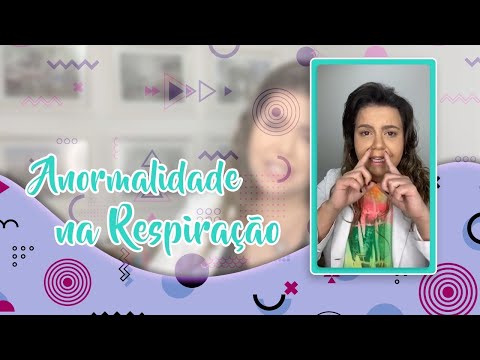 Anormalidade na Respiração